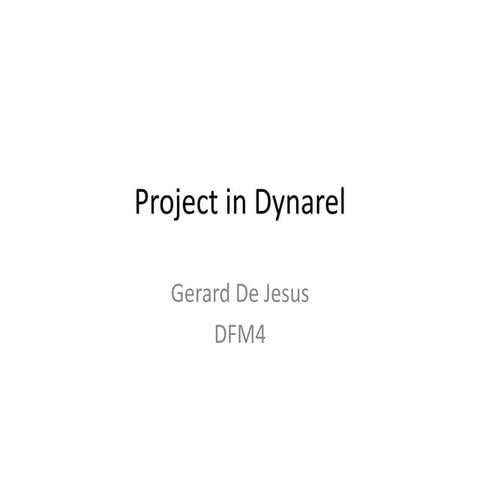 Project in Dynarel

Gerard De Jesus
DFM4